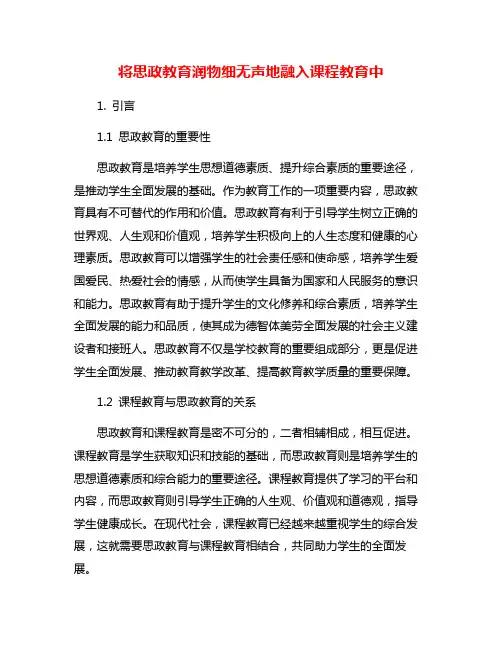 将思政教育润物细无声地融入课程教育中

1. 引言

1.1 思政教育的重要性

思政教育是培养学生思想道德素质、提升综合素质的重要途径，是推动学生全面发展的基础。作为教育工作的一项重要内容，思政教育具有不可替代的作用和价值。思政教育有利于引导学生树立正确的世界观、人生观和价值观，培养学生积极向上的人生态度和健康的心理素质。思政教育可以增强学生的社会责任感和使命感，培养学生爱国爱民、热爱社会的情感，从而使学生具备为国家和人民服务的意识和能力。思政教育有助于提升学生的文化修养和综合素质，培养学生全面发展的能力和品质，使其成为德智体美劳全面发展的社会主义建设者和接班人。思政教育不仅是学校教育的重要组成部分，更是促进学生全面发展、推动教育教学改革、提高教育教学质量的重要保障。

1.2 课程教育与思政教育的关系

思政教育和课程教育是密不可分的，二者相辅相成，相互促进。课程教育是学生获取知识和技能的基础，而思政教育则是培养学生的思想道德素质和综合能力的重要途径。课程教育提供了学习的平台和内容，而思政教育则引导学生正确的人生观、价值观和道德观，指导学生健康成长。在现代社会，课程教育已经越来越重视学生的综合发展，这就需要思政教育与课程教育相结合，共同助力学生的全面发展。